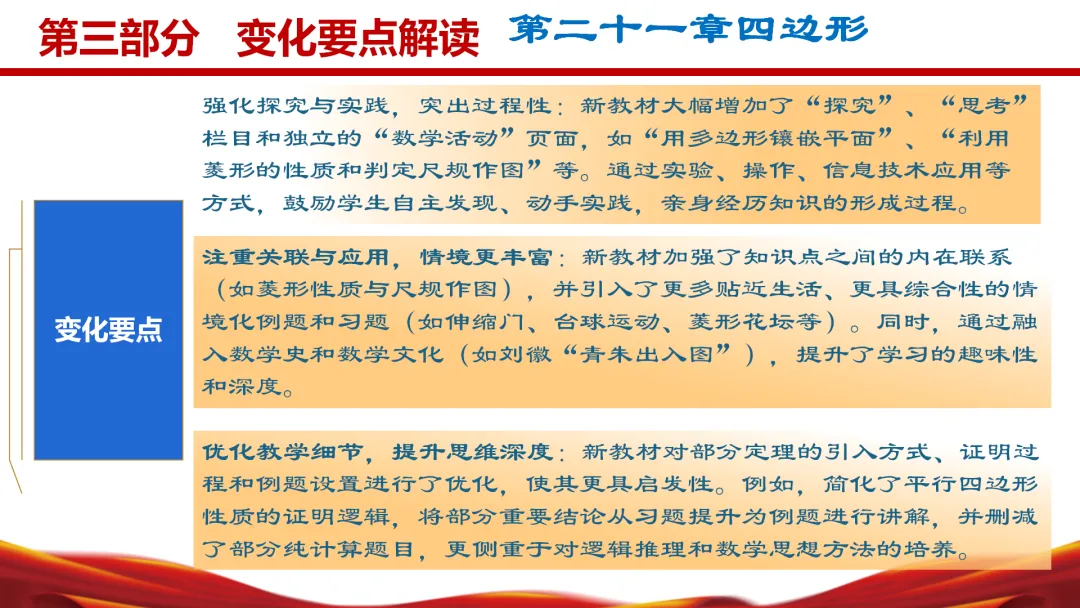 第三部分 变化要点解读 第二十一章四边形

变化要点

强化探究与实践，突出过程性：新教材大幅增加了“探究”、“思考”栏目和独立的“数学活动”页面，如“用多边形镶嵌平面”、“利用菱形的性质和判定尺规作图”等。通过实验、操作、信息技术应用等方式，鼓励学生自主发现、动手实践，亲身经历知识的形成过程。

注重关联与应用，情境更丰富：新教材加强了知识点之间的内在联系（如菱形性质与尺规作图），并引入了更多贴近生活、更具综合性的情境化例题和习题（如伸缩门、台球运动、菱形花坛等）。同时，通过融入数学史和数学文化（如刘徽“青朱出入图”），提升了学习的趣味性和深度。

优化教学细节，提升思维深度：新教材对部分定理的引入方式、证明过程和例题设置进行了优化，使其更具启发性。例如，简化了平行四边形性质的证明逻辑，将部分重要结论从习题提升为例题进行讲解，并删减了部分纯计算题目，更侧重于对逻辑推理和数学思想方法的培养。